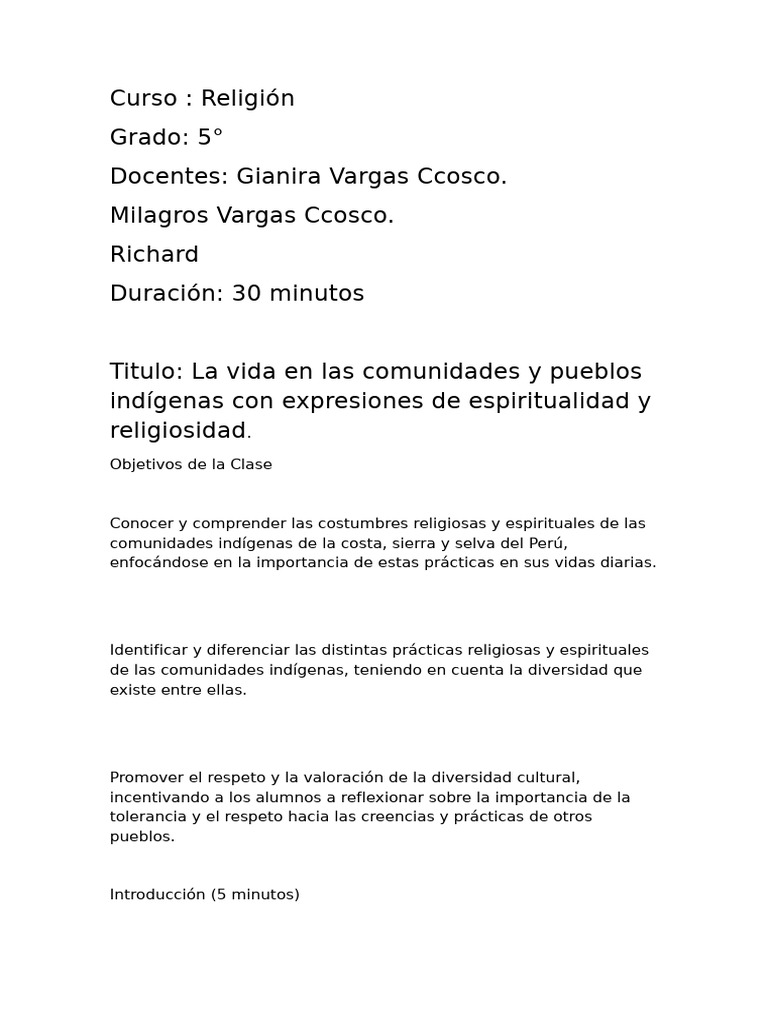 Curso : Religión

Grado: 5°

Docentes: Gianira Vargas Ccosco.

Milagros Vargas Ccosco.

Richard

Duración: 30 minutos

Titulo: La vida en las comunidades y pueblos indígenas con expresiones de espiritualidad y religiosidad.

Objetivos de la Clase

Conocer y comprender las costumbres religiosas y espirituales de las comunidades indígenas de la costa, sierra y selva del Perú, enfocándose en la importancia de estas prácticas en sus vidas diarias.

Identificar y diferenciar las distintas prácticas religiosas y espirituales de las comunidades indígenas, teniendo en cuenta la diversidad que existe entre ellas.

Promover el respeto y la valoración de la diversidad cultural, incentivando a los alumnos a reflexionar sobre la importancia de la tolerancia y el respeto hacia las creencias y prácticas de otros pueblos.

Introducción (5 minutos)